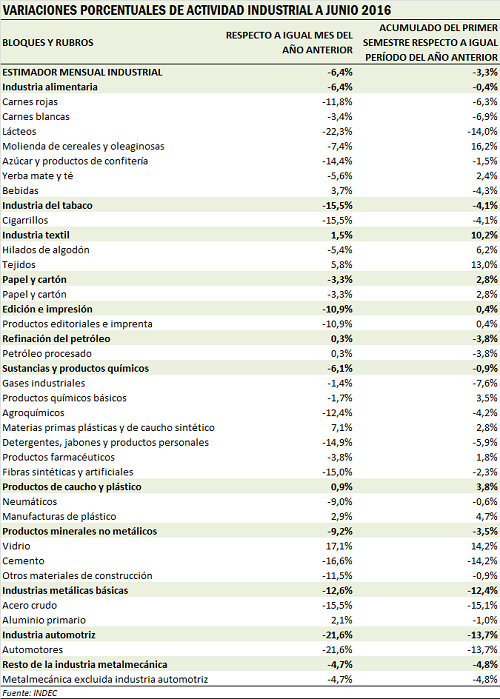 VARIACIONES PORCENTUALES DE ACTIVIDAD INDUSTRIAL A JUNIO 2016

| BLOQUES Y RUBROS | RESPECTO A IGUAL MES DEL AÑO ANTERIOR | ACUMULADO DEL PRIMER SEMESTRE RESPECTO A IGUAL PERÍODO DEL AÑO ANTERIOR |
|---|---|---|
| ESTIMADOR MENSUAL INDUSTRIAL | -6,4% | -3,3% |
| Industria alimentaria | -6,4% | -0,4% |
| Carnes rojas | -11,8% | -6,3% |
| Carnes blancas | -3,4% | -6,9% |
| Lácteos | -22,3% | -14,0% |
| Molienda de cereales y oleaginosas | -7,4% | 16,2% |
| Azúcar y productos de confitería | -14,4% | -1,5% |
| Yerba mate y té | -5,6% | 2,4% |
| Bebidas | 3,7% | -4,3% |
| Industria del tabaco | -15,5% | -4,1% |
| Cigarrillos | -15,5% | -4,1% |
| Industria textil | 1,5% | 10,2% |
| Hilados de algodón | -5,4% | 6,2% |
| Tejidos | 5,8% | 13,0% |
| Papel y cartón | -3,3% | 2,8% |
| Papel y cartón | -3,3% | 2,8% |
| Edición e impresión | -10,9% | 0,4% |
| Productos editoriales e imprenta | -10,9% | 0,4% |
| Refinación del petróleo | 0,3% | -3,8% |
| Petróleo procesado | 0,3% | -3,8% |
| Sustancias y productos químicos | -6,1% | -0,9% |
| Gases industriales | -1,4% | -7,6% |
| Productos químicos básicos | -1,7% | 3,5% |
| Agroquímicos | -12,4% | -4,2% |
| Materias primas plásticas y de caucho sintético | 7,1% | 2,8% |
| Detergentes, jabones y productos personales | -14,9% | -5,9% |
| Productos farmacéuticos | -3,8% | 1,8% |
| Fibras sintéticas y artificiales | -15,0% | -2,3% |
| Productos de caucho y plástico | 0,9% | 3,8% |
| Neumáticos | -9,0% | -0,6% |
| Manufacturas de plástico | 2,9% | 4,7% |
| Productos minerales no metálicos | -9,2% | -3,5% |
| Vidrio | 17,1% | 14,2% |
| Cemento | -16,6% | -14,2% |
| Otros materiales de construcción | -11,5% | -0,9% |
| Industrias metálicas básicas | -12,6% | -12,4% |
| Acero crudo | -15,5% | -15,1% |
| Aluminio primario | 2,1% | -1,0% |
| Industria automotriz | -21,6% | -13,7% |
| Automotores | -21,6% | -13,7% |
| Resto de la industria metalmecánica | -4,7% | -4,8% |
| Metalmecánica excluida industria automotriz | -4,7% | -4,8% |

Fuente: INDEC